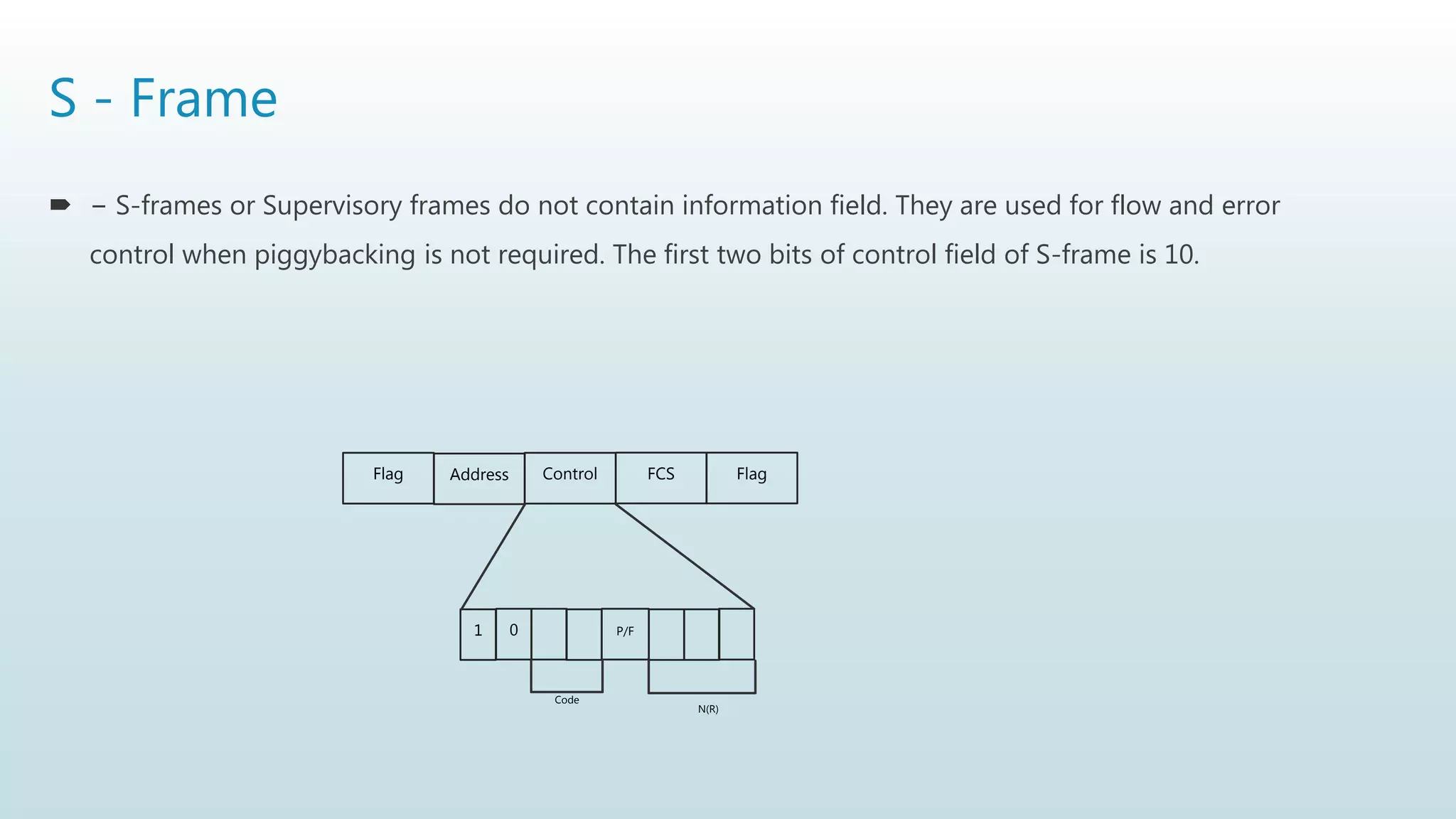 S - Frame

– S-frames or Supervisory frames do not contain information field. They are used for flow and error control when piggybacking is not required. The first two bits of control field of S-frame is 10.

Flag

Address

Control

FCS

Flag

1

0

P/F

Code

N(R)